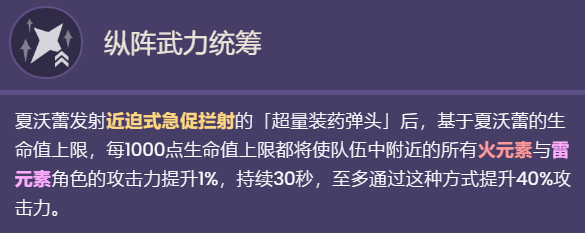 纵阵武力统筹

夏沃蕾发射近迫式急促拦射的「超量装药弹头」后，基于夏沃蕾的生命值上限，每1000点生命值上限都将使队伍中附近的所有火元素与雷元素角色的攻击力提升1%，持续30秒，至多通过这种方式提升40%攻击力。